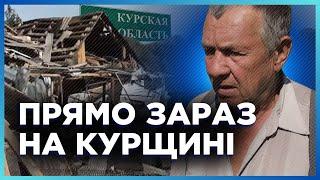 КУРСКАЯ ОБЛАСТЬ

ПРЯМО ЗАРАЗ НА КУРЩИНІ